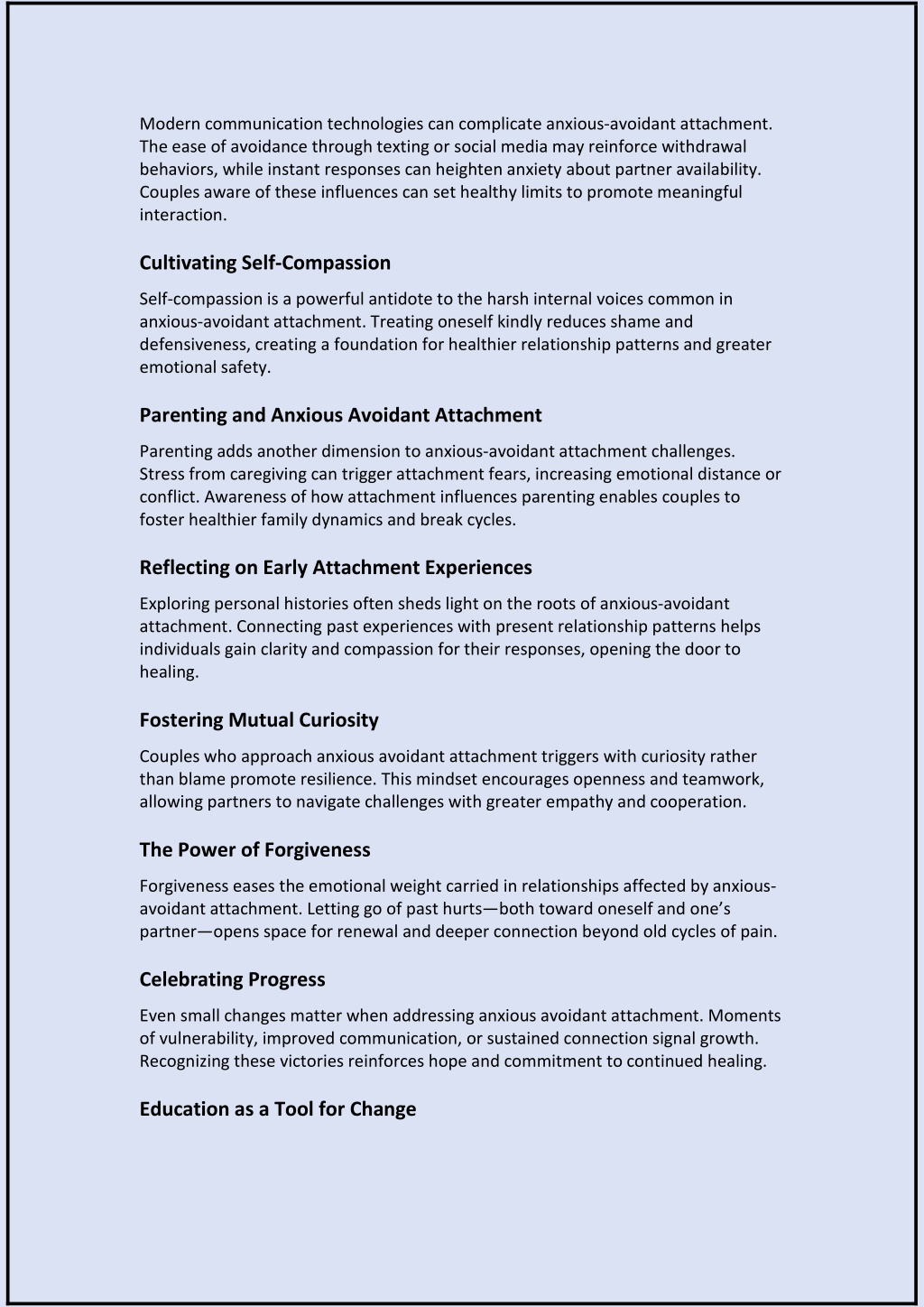 Modern communication technologies can complicate anxious-avoidant attachment. The ease of avoidance through texting or social media may reinforce withdrawal behaviors, while instant responses can heighten anxiety about partner availability. Couples aware of these influences can set healthy limits to promote meaningful interaction.

Cultivating Self-Compassion

Self-compassion is a powerful antidote to the harsh internal voices common in anxious-avoidant attachment. Treating oneself kindly reduces shame and defensiveness, creating a foundation for healthier relationship patterns and greater emotional safety.

Parenting and Anxious Avoidant Attachment

Parenting adds another dimension to anxious-avoidant attachment challenges. Stress from caregiving can trigger attachment fears, increasing emotional distance or conflict. Awareness of how attachment influences parenting enables couples to foster healthier family dynamics and break cycles.

Reflecting on Early Attachment Experiences

Exploring personal histories often sheds light on the roots of anxious-avoidant attachment. Connecting past experiences with present relationship patterns helps individuals gain clarity and compassion for their responses, opening the door to healing.

Fostering Mutual Curiosity

Couples who approach anxious avoidant attachment triggers with curiosity rather than blame promote resilience. This mindset encourages openness and teamwork, allowing partners to navigate challenges with greater empathy and cooperation.

The Power of Forgiveness

Forgiveness eases the emotional weight carried in relationships affected by anxious-avoidant attachment. Letting go of past hurts—both toward oneself and one's partner—opens space for renewal and deeper connection beyond old cycles of pain.

Celebrating Progress

Even small changes matter when addressing anxious avoidant attachment. Moments of vulnerability, improved communication, or sustained connection signal growth. Recognizing these victories reinforces hope and commitment to continued healing.

Education as a Tool for Change